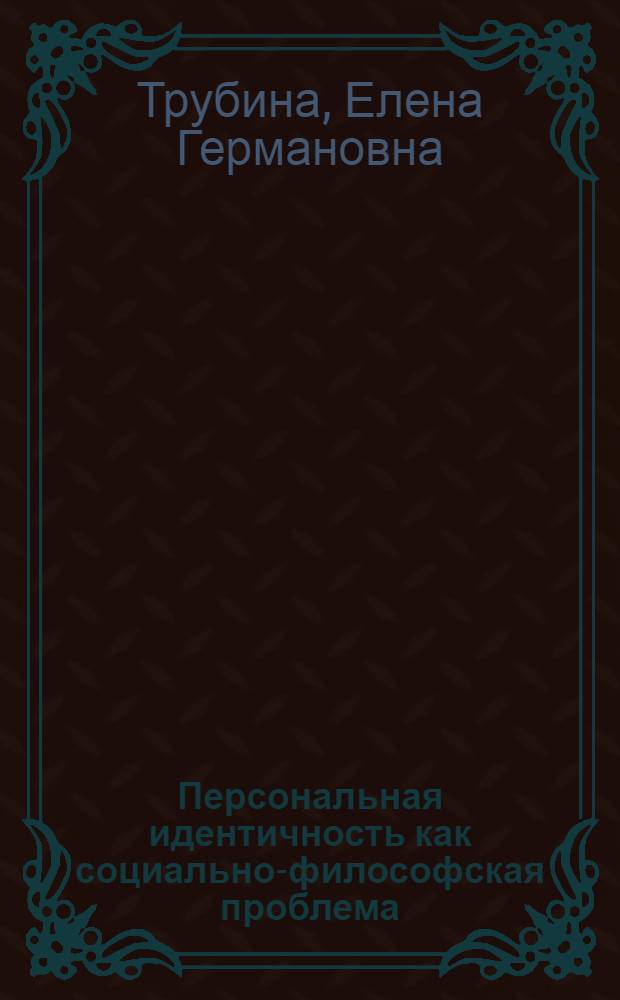 Трубина, Елена Германовна

Персональная идентичность как социально-философская проблема